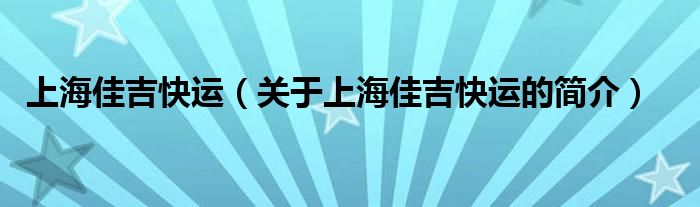 上海佳吉快运（关于上海佳吉快运的简介）